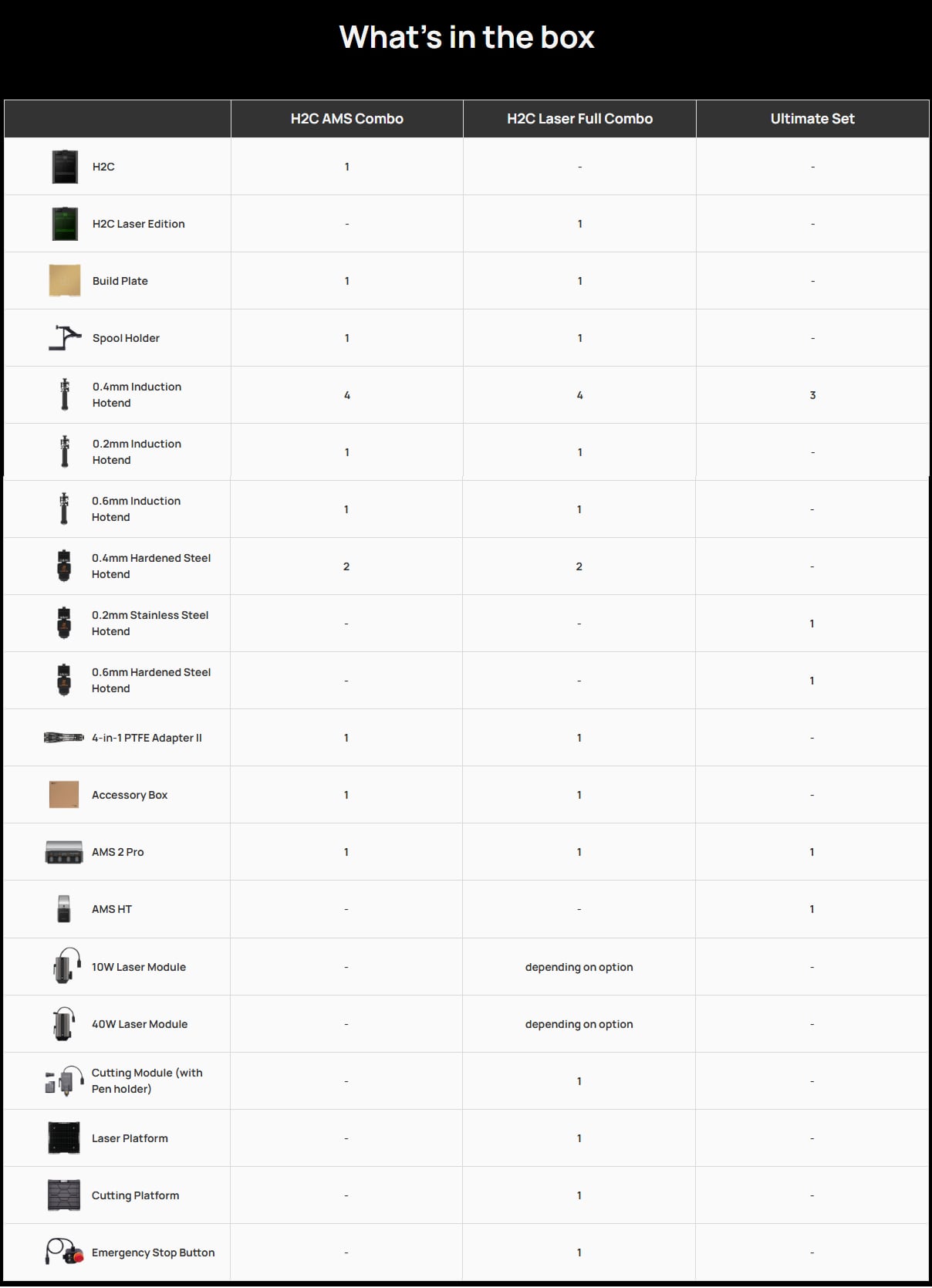 What's in the box

|  | H2C AMS Combo | H2C Laser Full Combo | Ultimate Set |
|---|---|---|---|
| H2C | 1 | - | - |
| H2C Laser Edition | - | 1 | - |
| Build Plate | 1 | 1 | - |
| Spool Holder | 1 | 1 | - |
| 0.4mm Induction Hotend | 4 | 4 | 3 |
| 0.2mm Induction Hotend | 1 | 1 | - |
| 0.6mm Induction Hotend | 1 | 1 | - |
| 0.4mm Hardened Steel Hotend | 2 | 2 | - |
| 0.2mm Stainless Steel Hotend | - | - | 1 |
| 0.6mm Hardened Steel Hotend | - | - | 1 |
| 4-in-1 PTFE Adapter II | 1 | 1 | - |
| Accessory Box | 1 | 1 | - |
| AMS 2 Pro | 1 | 1 | 1 |
| AMS HT | - | - | 1 |
| 10W Laser Module | - | depending on option | - |
| 40W Laser Module | - | depending on option | - |
| Cutting Module (with Pen holder) | - | 1 | - |
| Laser Platform | - | 1 | - |
| Cutting Platform | - | 1 | - |
| Emergency Stop Button | - | 1 | - |